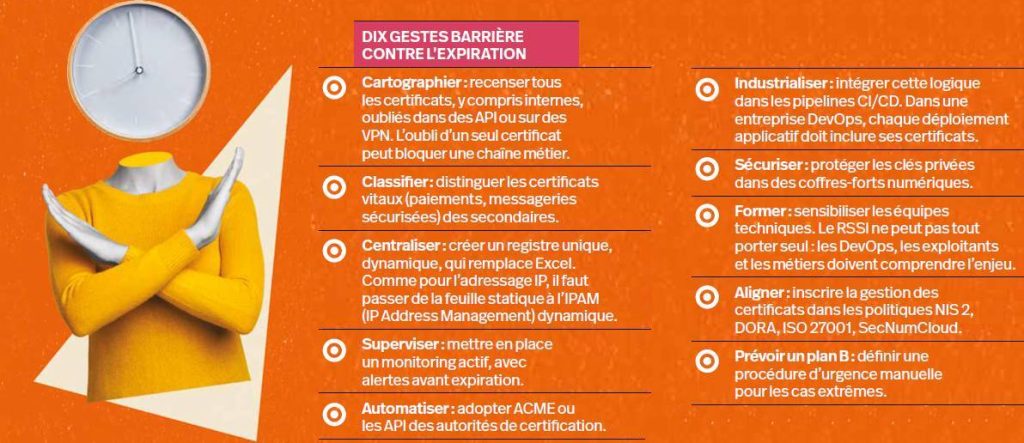 DIX GESTES BARRIÈRE CONTRE L'EXPIRATION

Cartographier : recenser tous les certificats, y compris internes, oubliés dans des API ou sur des VPN. L'oubli d'un seul certificat peut bloquer une chaîne métier.

Classifier : distinguer les certificats vitaux (paiements, messageries sécurisées) des secondaires.

Centraliser : créer un registre unique, dynamique, qui remplace Excel. Comme pour l'adressage IP, il faut passer de la feuille statique à l'IPAM (IP Address Management) dynamique.

Superviser : mettre en place un monitoring actif, avec alertes avant expiration.

Automatiser : adopter ACME ou les API des autorités de certification.

Industrialiser : intégrer cette logique dans les pipelines CI/CD. Dans une entreprise DevOps, chaque déploiement applicatif doit inclure ses certificats.

Sécuriser : protéger les clés privées dans des coffres-forts numériques.

Former : sensibiliser les équipes techniques. Le RSSI ne peut pas tout porter seul : les DevOps, les exploitants et les métiers doivent comprendre l'enjeu.

Aligner : inscrire la gestion des certificats dans les politiques NIS 2, DORA, ISO 27001, SecNumCloud.

Prévoir un plan B : définir une procédure d'urgence manuelle pour les cas extrêmes.